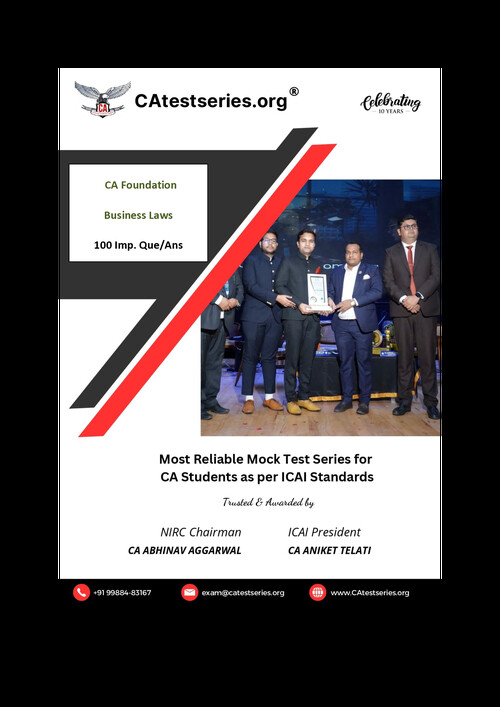 CA

CAtestseries.org®

Celebrating
10 YEARS

CA Foundation

Business Laws

100 Imp. Que/Ans

Most Reliable Mock Test Series for CA Students as per ICAI Standards

Trusted & Awarded by

NIRC Chairman
CA ABHINAV AGGARWAL

ICAI President
CA ANIKET TELATI

+91 99884-83167

exam@catestseries.org

www.CAtestseries.org